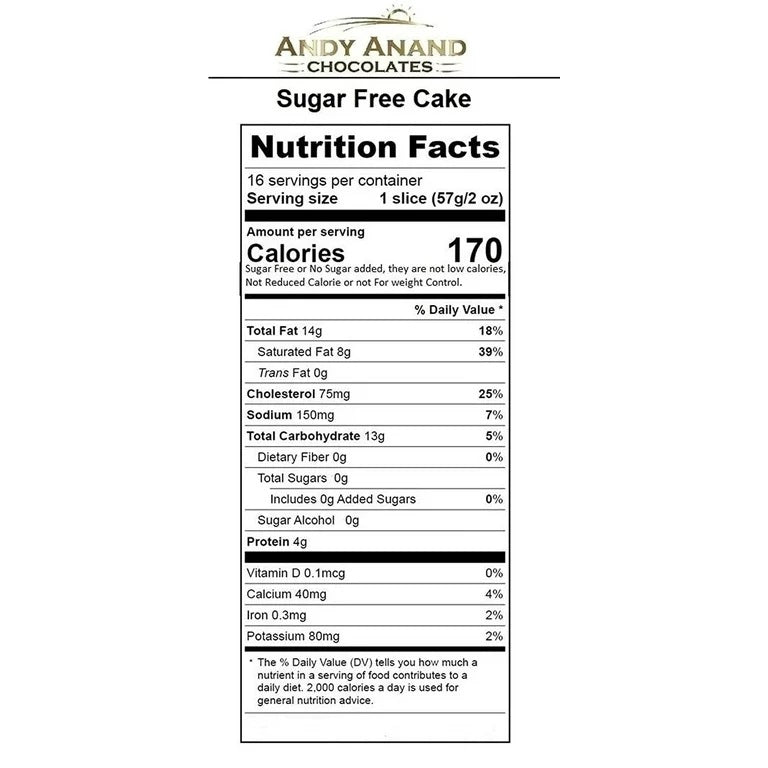 ANDY ANAND
CHOCOLATES

Sugar Free Cake

Nutrition Facts

16 servings per container
Serving size 1 slice (57g/2 oz)

Amount per serving
Calories 170
Sugar Free or No Sugar added, they are not low calories, Not Reduced Calorie or not For weight Control.

| | % Daily Value * |
|---|---|
| Total Fat 14g | 18% |
| Saturated Fat 8g | 39% |
| Trans Fat 0g | |
| Cholesterol 75mg | 25% |
| Sodium 150mg | 7% |
| Total Carbohydrate 13g | 5% |
| Dietary Fiber 0g | 0% |
| Total Sugars 0g | |
| Includes 0g Added Sugars | 0% |
| Sugar Alcohol 0g | |
| Protein 4g | |
| Vitamin D 0.1mcg | 0% |
| Calcium 40mg | 4% |
| Iron 0.3mg | 2% |
| Potassium 80mg | 2% |

* The % Daily Value (DV) tells you how much a nutrient in a serving of food contributes to a daily diet. 2,000 calories a day is used for general nutrition advice.